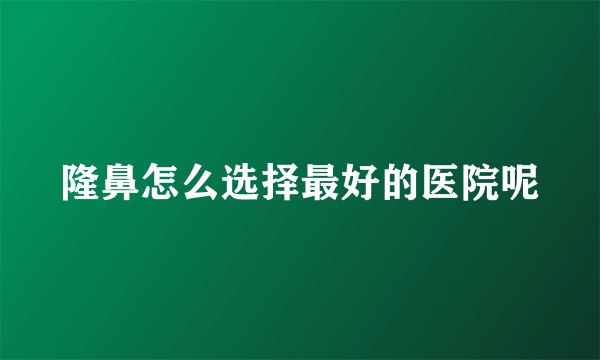 隆鼻怎么选择最好的医院呢